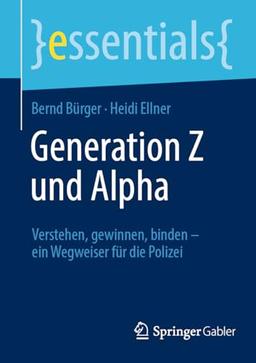 }essentials{

Bernd Bürger · Heidi Ellner

Generation Z und Alpha

Verstehen, gewinnen, binden – ein Wegweiser für die Polizei

Springer Gabler